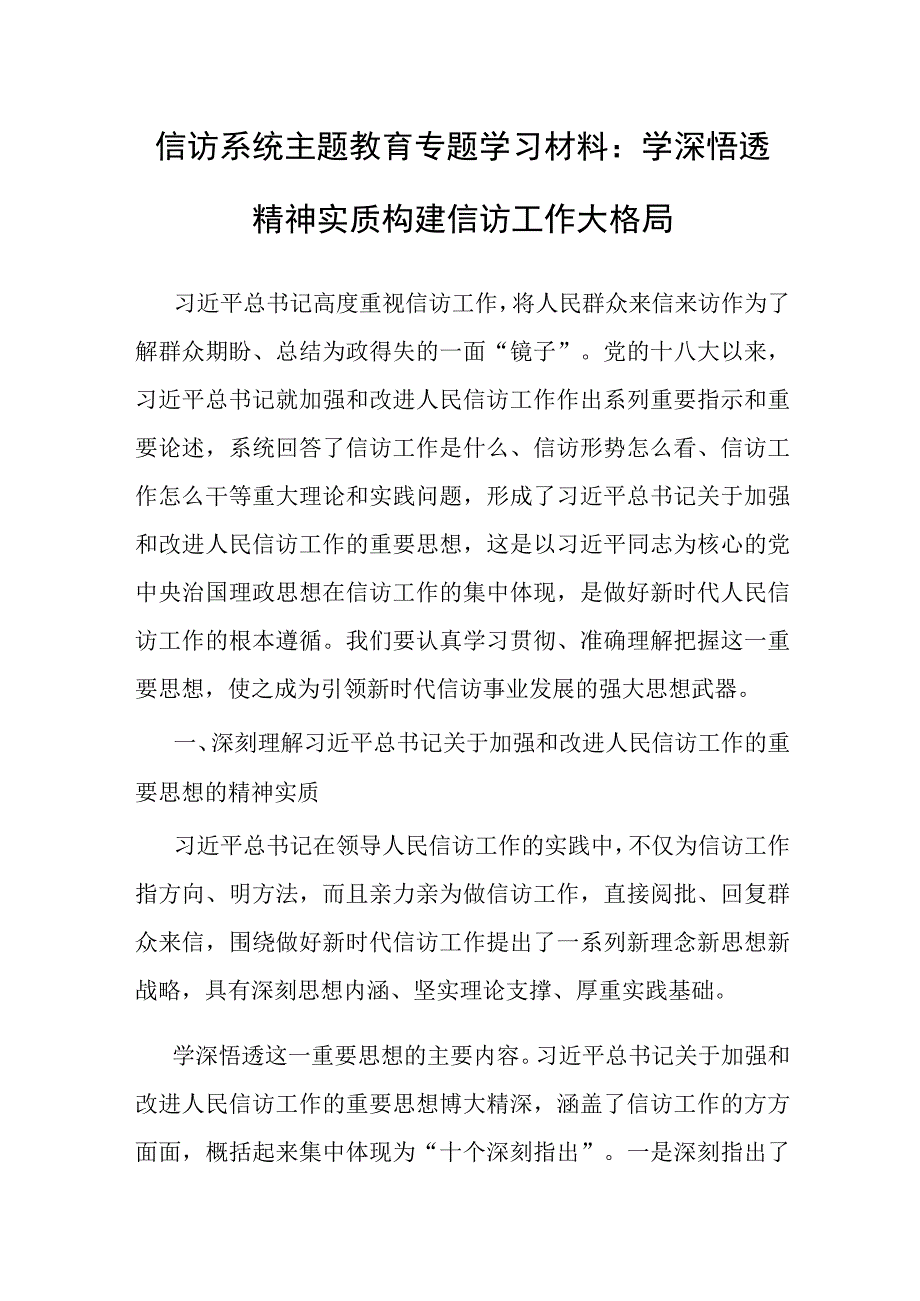 信访系统主题教育专题学习材料：学深悟透精神实质构建信访工作大格局

习近平总书记高度重视信访工作，将人民群众来信来访作为了解群众期盼、总结为政得失的一面“镜子”。党的十八大以来，习近平总书记就加强和改进人民信访工作作出系列重要指示和重要论述，系统回答了信访工作是什么、信访形势怎么看、信访工作怎么干等重大理论和实践问题，形成了习近平总书记关于加强和改进人民信访工作的重要思想，这是以习近平同志为核心的党中央治国理政思想在信访工作的集中体现，是做好新时代人民信访工作的根本遵循。我们要认真学习贯彻、准确理解把握这一重要思想，使之成为引领新时代信访事业发展的强大思想武器。

一、深刻理解习近平总书记关于加强和改进人民信访工作的重要思想的精神实质

习近平总书记在领导人民信访工作的实践中，不仅为信访工作指方向、明方法，而且亲力亲为做信访工作，直接阅批、回复群众来信，围绕做好新时代信访工作提出了一系列新理念新思想新战略，具有深刻思想内涵、坚实理论支撑、厚重实践基础。

学深悟透这一重要思想的主要内容。习近平总书记关于加强和改进人民信访工作的重要思想博大精深，涵盖了信访工作的方方面面，概括起来集中体现为“十个深刻指出”。一是深刻指出了